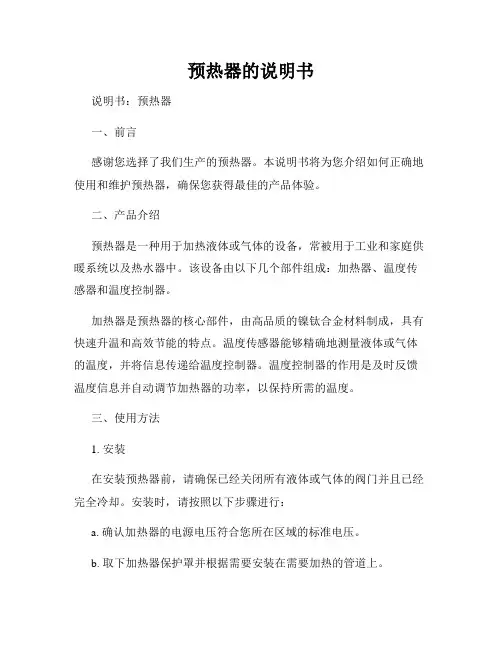 预热器的说明书

说明书：预热器

一、前言

感谢您选择了我们生产的预热器。本说明书将为您介绍如何正确地使用和维护预热器，确保您获得最佳的产品体验。

二、产品介绍

预热器是一种用于加热液体或气体的设备，常被用于工业和家庭供暖系统以及热水器中。该设备由以下几个部件组成：加热器、温度传感器和温度控制器。

加热器是预热器的核心部件，由高品质的镍钛合金材料制成，具有快速升温和高效节能的特点。温度传感器能够精确地测量液体或气体的温度，并将信息传递给温度控制器。温度控制器的作用是及时反馈温度信息并自动调节加热器的功率，以保持所需的温度。

三、使用方法

1. 安装

在安装预热器前，请确保已经关闭所有液体或气体的阀门并且已经完全冷却。安装时，请按照以下步骤进行：

a. 确认加热器的电源电压符合您所在区域的标准电压。

b. 取下加热器保护罩并根据需要安装在需要加热的管道上。